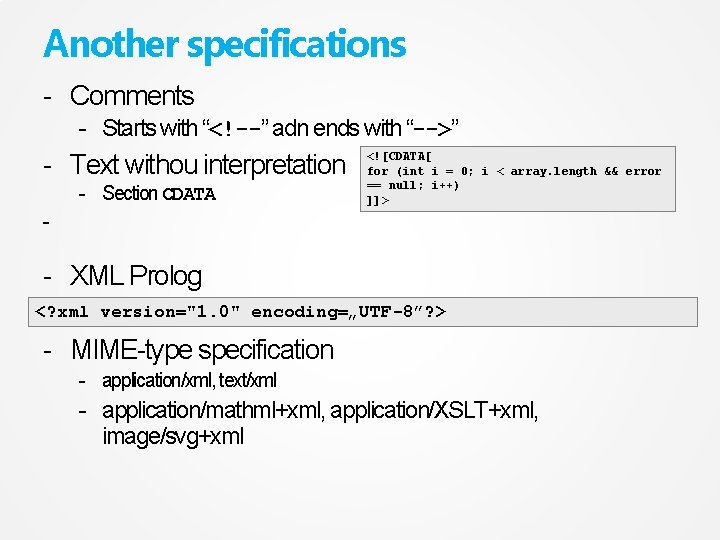 Another specifications

- Comments
  - Starts with “<!--” adn ends with “-->”
- Text withou interpretation
  - Section CDATA

<![CDATA[
for (int i = 0; i < array.length && error == null; i++)
]]>

-

- XML Prolog

<?xml version="1.0" encoding=„UTF-8”?>

- MIME-type specification
  - application/xml, text/xml
  - application/mathml+xml, application/XSLT+xml, image/svg+xml